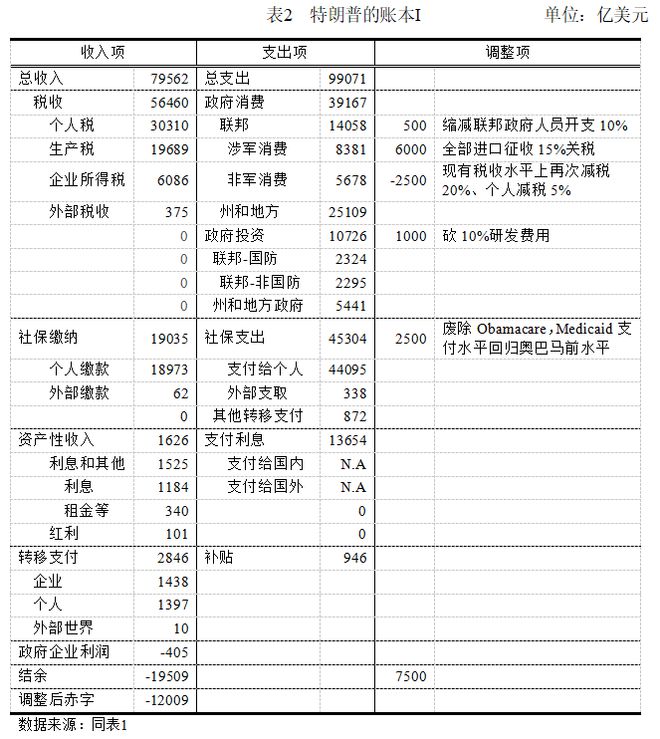 表2　特朗普的账本I　　　　单位：亿美元

| 收入项 | | 支出项 | | 调整项 | |
|---|---|---|---|---|---|
| 总收入 | 79562 | 总支出 | 99071 | | |
| 税收 | 56460 | 政府消费 | 39167 | | |
| 个人税 | 30310 | 联邦 | 14058 | 500 | 缩减联邦政府人员开支 10% |
| 生产税 | 19689 | 涉军消费 | 8381 | 6000 | 全部进口征收 15%关税 |
| 企业所得税 | 6086 | 非军消费 | 5678 | -2500 | 现有税收水平上再次减税 20%、个人减税 5% |
| 外部税收 | 375 | 州和地方 | 25109 | | |
| | 0 | 政府投资 | 10726 | 1000 | 砍 10%研发费用 |
| | 0 | 联邦-国防 | 2324 | | |
| | 0 | 联邦-非国防 | 2295 | | |
| | 0 | 州和地方政府 | 5441 | | |
| 社保缴纳 | 19035 | 社保支出 | 45304 | 2500 | 废除 Obamacare，Medicaid 支付水平回归奥巴马前水平 |
| 个人缴款 | 18973 | 支付给个人 | 44095 | | |
| 外部缴款 | 62 | 外部支取 | 338 | | |
| | 0 | 其他转移支付 | 872 | | |
| 资产性收入 | 1626 | 支付利息 | 13654 | | |
| 利息和其他 | 1525 | 支付给国内 | N.A | | |
| 利息 | 1184 | 支付给国外 | N.A | | |
| 租金等 | 340 | | 0 | | |
| 红利 | 101 | | 0 | | |
| 转移支付 | 2846 | 补贴 | 946 | | |
| 企业 | 1438 | | | | |
| 个人 | 1397 | | | | |
| 外部世界 | 10 | | | | |
| 政府企业利润 | -405 | | | | |
| 结余 | -19509 | | | 7500 | |
| 调整后赤字 | -12009 | | | | |

数据来源：同表1